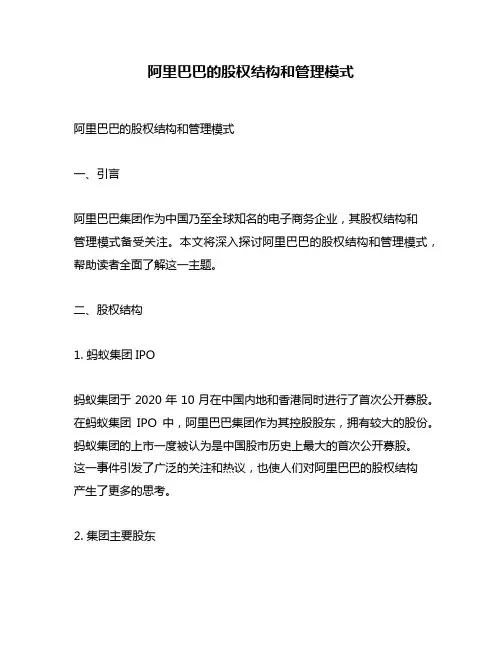 阿里巴巴的股权结构和管理模式

阿里巴巴的股权结构和管理模式

一、引言

阿里巴巴集团作为中国乃至全球知名的电子商务企业，其股权结构和管理模式备受关注。本文将深入探讨阿里巴巴的股权结构和管理模式，帮助读者全面了解这一主题。

二、股权结构

1. 蚂蚁集团 IPO

蚂蚁集团于 2020 年 10 月在中国内地和香港同时进行了首次公开募股。在蚂蚁集团 IPO 中，阿里巴巴集团作为其控股股东，拥有较大的股份。蚂蚁集团的上市一度被认为是中国股市历史上最大的首次公开募股。这一事件引发了广泛的关注和热议，也使人们对阿里巴巴的股权结构产生了更多的思考。

2. 集团主要股东